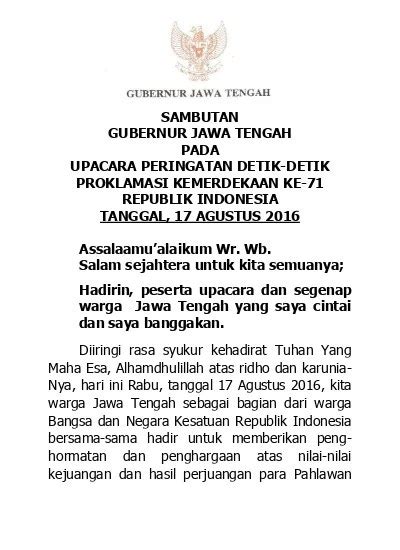 GUBERNUR JAWA TENGAH

SAMBUTAN
GUBERNUR JAWA TENGAH
PADA
UPACARA PERINGATAN DETIK-DETIK
PROKLAMASI KEMERDEKAAN KE-71
REPUBLIK INDONESIA
TANGGAL, 17 AGUSTUS 2016

Assalaamu'alaikum Wr. Wb.
Salam sejahtera untuk kita semuanya;

Hadirin, peserta upacara dan segenap warga Jawa Tengah yang saya cintai dan saya banggakan.

Diiringi rasa syukur kehadirat Tuhan Yang Maha Esa, Alhamdhulillah atas ridho dan karunia-Nya, hari ini Rabu, tanggal 17 Agustus 2016, kita warga Jawa Tengah sebagai bagian dari warga Bangsa dan Negara Kesatuan Republik Indonesia bersama-sama hadir untuk memberikan penghormatan dan penghargaan atas nilai-nilai kejuangan dan hasil perjuangan para Pahlawan